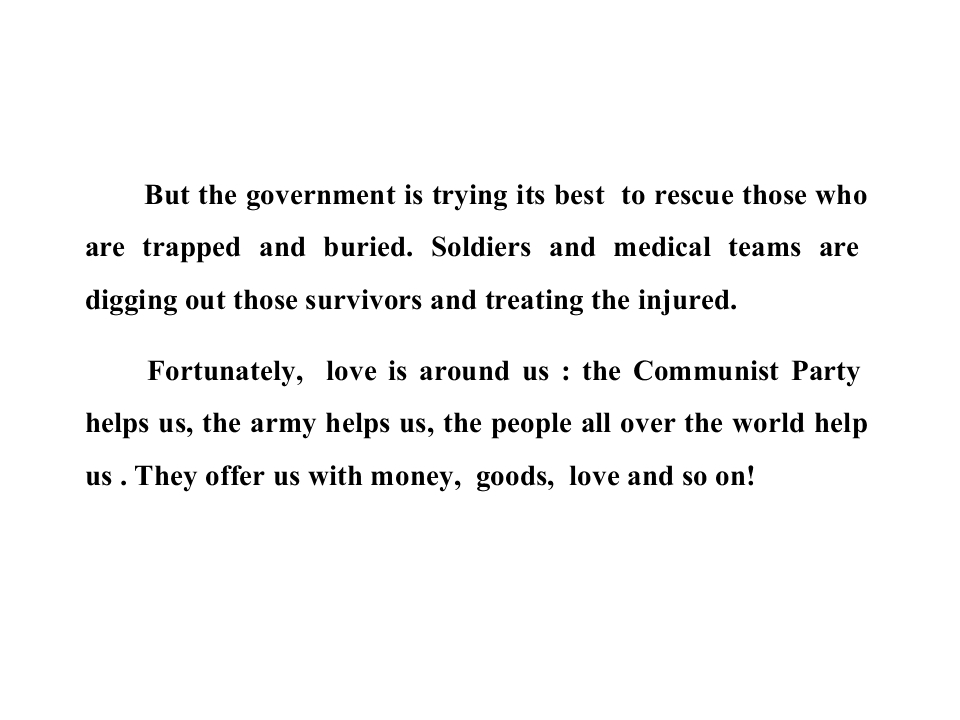 But the government is trying its best to rescue those who are trapped and buried. Soldiers and medical teams are digging out those survivors and treating the injured.

Fortunately, love is around us : the Communist Party helps us, the army helps us, the people all over the world help us . They offer us with money, goods, love and so on!